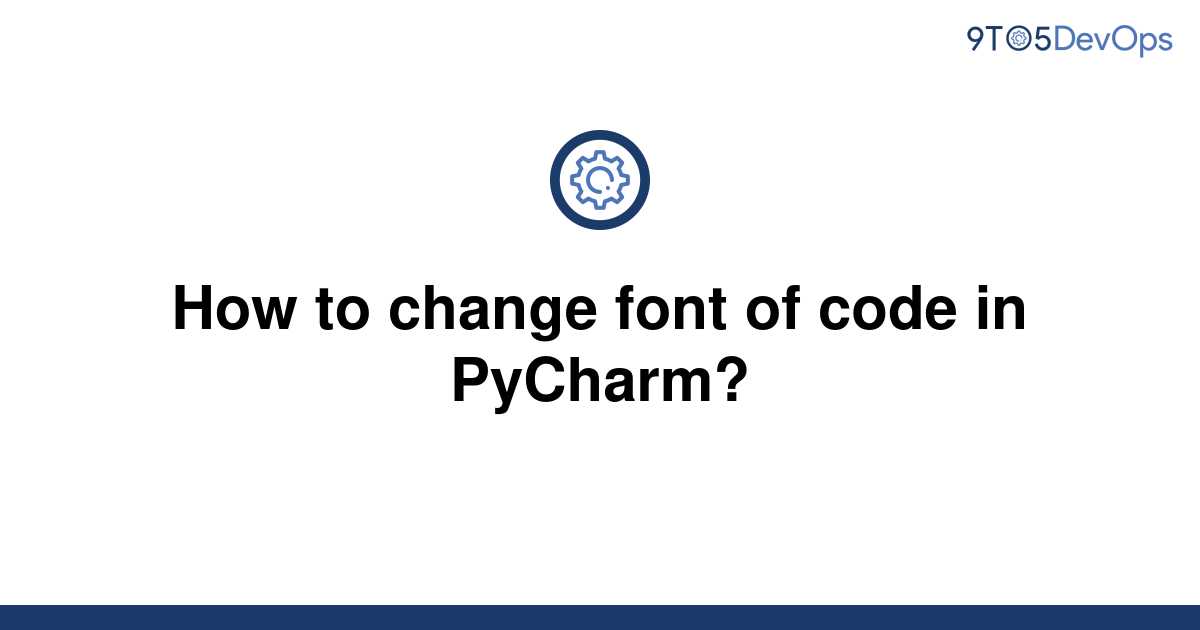 9TO5DevOps

How to change font of code in PyCharm?